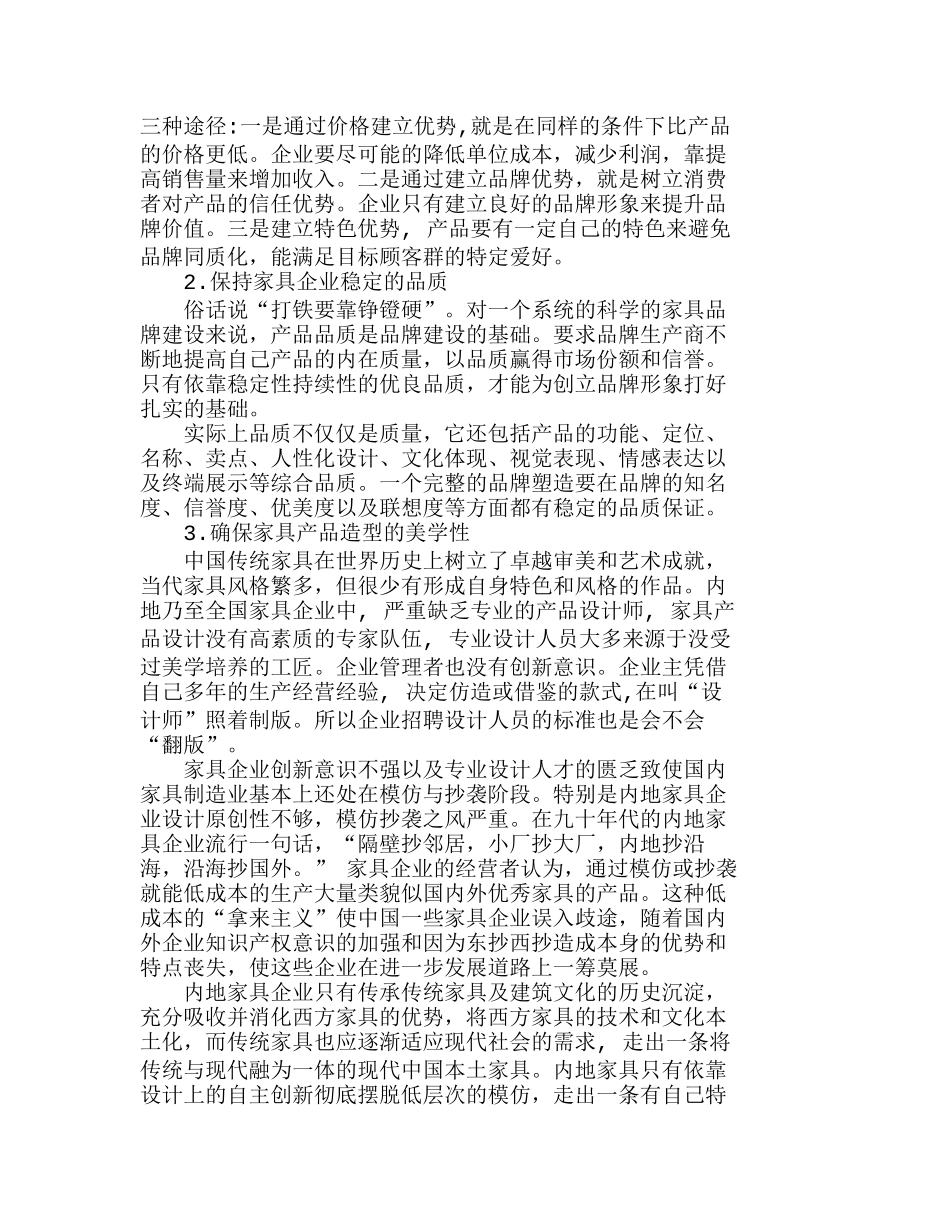 三种途径:一是通过价格建立优势,就是在同样的条件下比产品的价格更低。企业要尽可能的降低单位成本，减少利润，靠提高销售量来增加收入。二是通过建立品牌优势，就是树立消费者对产品的信任优势。企业只有建立良好的品牌形象来提升品牌价值。三是建立特色优势，产品要有一定自己的特色来避免品牌同质化，能满足目标顾客群的特定爱好。

2.保持家具企业稳定的品质

俗话说“打铁要靠铮镫硬”。对一个系统的科学的家具品牌建设来说，产品品质是品牌建设的基础。要求品牌生产商不断地提高自己产品的内在质量，以品质赢得市场份额和信誉。只有依靠稳定性持续性的优良品质，才能为创立品牌形象打好扎实的基础。

实际上品质不仅仅是质量，它还包括产品的功能、定位、名称、卖点、人性化设计、文化体现、视觉表现、情感表达以及终端展示等综合品质。一个完整的品牌塑造要在品牌的知名度、信誉度、优美度以及联想度等方面都有稳定的品质保证。

3.确保家具产品造型的美学性

中国传统家具在世界历史上树立了卓越审美和艺术成就，当代家具风格繁多，但很少有形成自身特色和风格的作品。内地乃至全国家具企业中，严重缺乏专业的产品设计师，家具产品设计没有高素质的专家队伍，专业设计人员大多来源于没受过美学培养的工匠。企业管理者也没有创新意识。企业主凭借自己多年的生产经营经验，决定仿造或借鉴的款式,在叫“设计师”照着制版。所以企业招聘设计人员的标准也是会不会“翻版”。

家具企业创新意识不强以及专业设计人才的匮乏致使国内家具制造业基本上还处在模仿与抄袭阶段。特别是内地家具企业设计原创性不够，模仿抄袭之风严重。在九十年代的内地家具企业流行一句话，“隔壁抄邻居，小厂抄大厂，内地抄沿海，沿海抄国外。” 家具企业的经营者认为，通过模仿或抄袭就能低成本的生产大量类貌似国内外优秀家具的产品。这种低成本的“拿来主义”使中国一些家具企业误入歧途，随着国内外企业知识产权意识的加强和因为东抄西抄造成本身的优势和特点丧失，使这些企业在进一步发展道路上一筹莫展。

内地家具企业只有传承传统家具及建筑文化的历史沉淀，充分吸收并消化西方家具的优势，将西方家具的技术和文化本土化，而传统家具也应逐渐适应现代社会的需求，走出一条将传统与现代融为一体的现代中国本土家具。内地家具只有依靠设计上的自主创新彻底摆脱低层次的模仿，走出一条有自己特